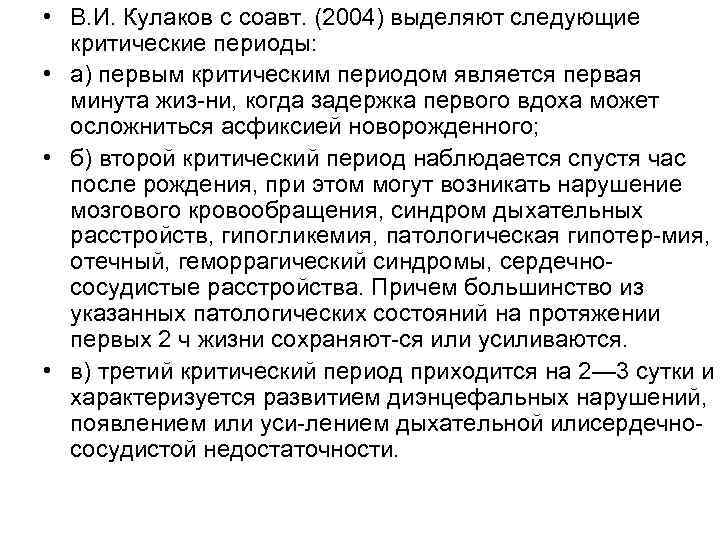 • В.И. Кулаков с соавт. (2004) выделяют следующие критические периоды:

• а) первым критическим периодом является первая минута жиз-ни, когда задержка первого вдоха может осложниться асфиксией новорожденного;

• б) второй критический период наблюдается спустя час после рождения, при этом могут возникать нарушение мозгового кровообращения, синдром дыхательных расстройств, гипогликемия, патологическая гипотер-мия, отечный, геморрагический синдромы, сердечно-сосудистые расстройства. Причем большинство из указанных патологических состояний на протяжении первых 2 ч жизни сохраняют-ся или усиливаются.

• в) третий критический период приходится на 2—3 сутки и характеризуется развитием диэнцефальных нарушений, появлением или уси-лением дыхательной илисердечно-сосудистой недостаточности.